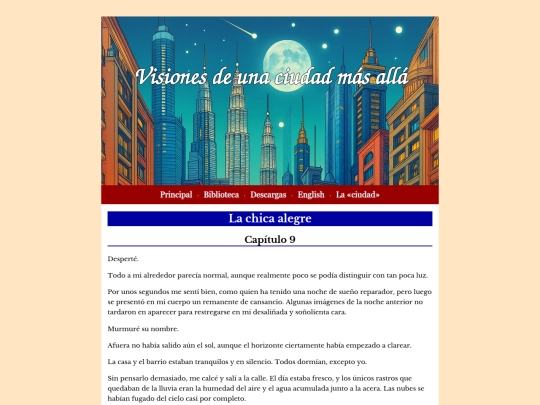 Visiones de una ciudad más allá

Principal · Biblioteca · Descargas · English · La «ciudad»

La chica alegre

Capítulo 9

Desperté.

Todo a mi alrededor parecía normal, aunque realmente poco se podía distinguir con tan poca luz.

Por unos segundos me sentí bien, como quien ha tenido una noche de sueño reparador, pero luego se presentó en mi cuerpo un remanente de cansancio. Algunas imágenes de la noche anterior no tardaron en aparecer para restregarse en mi desaliñada y soñolienta cara.

Murmuré su nombre.

Afuera no había salido aún el sol, aunque el horizonte ciertamente había empezado a clarear.

La casa y el barrio estaban tranquilos y en silencio. Todos dormían, excepto yo.

Sin pensarlo demasiado, me calcé y salí a la calle. El día estaba fresco, y los únicos rastros que quedaban de la lluvia eran la humedad del aire y el agua acumulada junto a la acera. Las nubes se habían fugado del cielo casi por completo.